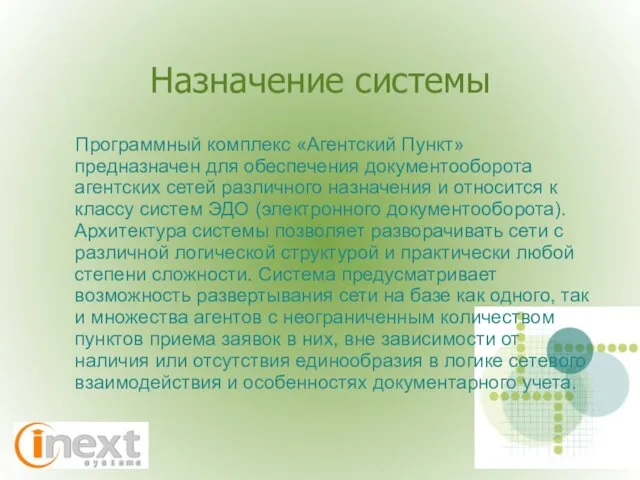 Назначение системы

Программный комплекс «Агентский Пункт» предназначен для обеспечения документооборота агентских сетей различного назначения и относится к классу систем ЭДО (электронного документооборота). Архитектура системы позволяет разворачивать сети с различной логической структурой и практически любой степени сложности. Система предусматривает возможность развертывания сети на базе как одного, так и множества агентов с неограниченным количеством пунктов приема заявок в них, вне зависимости от наличия или отсутствия единообразия в логике сетевого взаимодействия и особенностях документарного учета.

inext systems